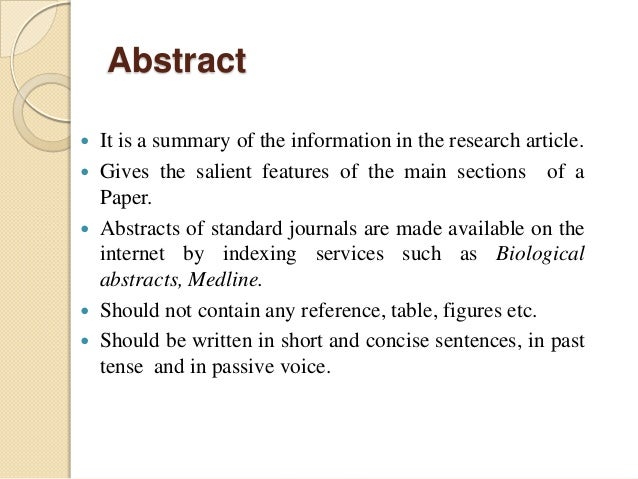 Abstract

• It is a summary of the information in the research article.
• Gives the salient features of the main sections of a Paper.
• Abstracts of standard journals are made available on the internet by indexing services such as Biological abstracts, Medline.
• Should not contain any reference, table, figures etc.
• Should be written in short and concise sentences, in past tense and in passive voice.